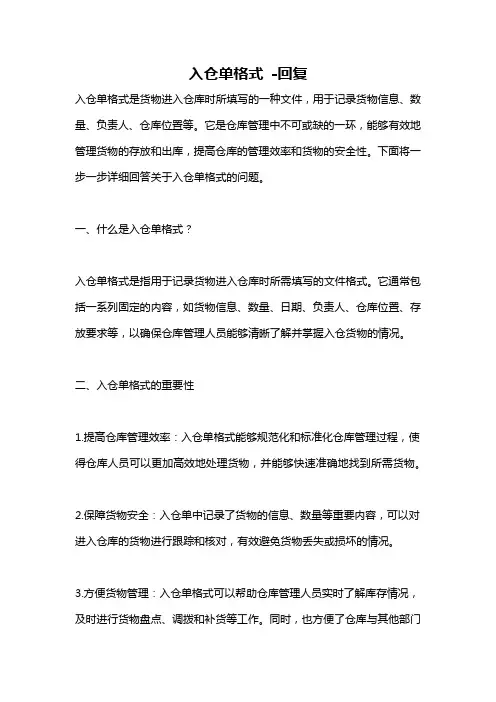 入仓单格式 -回复

入仓单格式是货物进入仓库时所填写的一种文件，用于记录货物信息、数量、负责人、仓库位置等。它是仓库管理中不可或缺的一环，能够有效地管理货物的存放和出库，提高仓库的管理效率和货物的安全性。下面将一步一步详细回答关于入仓单格式的问题。

一、什么是入仓单格式？

入仓单格式是指用于记录货物进入仓库时所需填写的文件格式。它通常包括一系列固定的内容，如货物信息、数量、日期、负责人、仓库位置、存放要求等，以确保仓库管理人员能够清晰了解并掌握入仓货物的情况。

二、入仓单格式的重要性

1.提高仓库管理效率：入仓单格式能够规范化和标准化仓库管理过程，使得仓库人员可以更加高效地处理货物，并能够快速准确地找到所需货物。

2.保障货物安全：入仓单中记录了货物的信息、数量等重要内容，可以对进入仓库的货物进行跟踪和核对，有效避免货物丢失或损坏的情况。

3.方便货物管理：入仓单格式可以帮助仓库管理人员实时了解库存情况，及时进行货物盘点、调拨和补货等工作。同时，也方便了仓库与其他部门